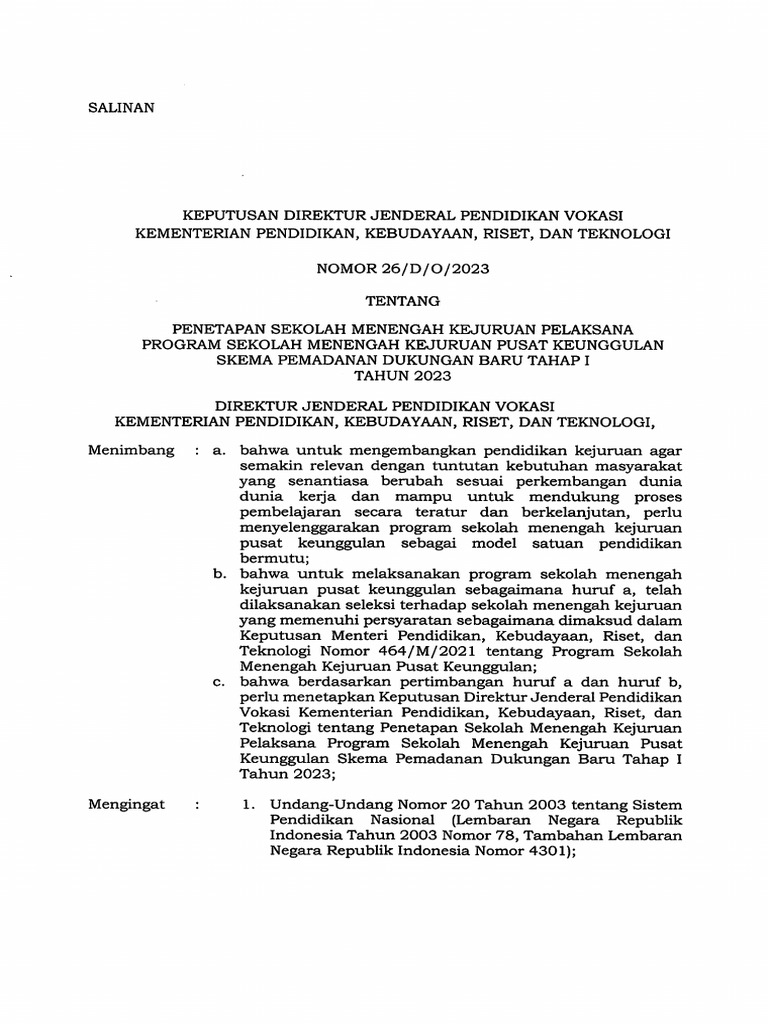 SALINAN

KEPUTUSAN DIREKTUR JENDERAL PENDIDIKAN VOKASI
KEMENTERIAN PENDIDIKAN, KEBUDAYAAN, RISET, DAN TEKNOLOGI

NOMOR 26/D/O/2023

TENTANG

PENETAPAN SEKOLAH MENENGAH KEJURUAN PELAKSANA PROGRAM SEKOLAH MENENGAH KEJURUAN PUSAT KEUNGGULAN SKEMA PEMADANAN DUKUNGAN BARU TAHAP I TAHUN 2023

DIREKTUR JENDERAL PENDIDIKAN VOKASI
KEMENTERIAN PENDIDIKAN, KEBUDAYAAN, RISET, DAN TEKNOLOGI,

Menimbang : a. bahwa untuk mengembangkan pendidikan kejuruan agar semakin relevan dengan tuntutan kebutuhan masyarakat yang senantiasa berubah sesuai perkembangan dunia dunia kerja dan mampu untuk mendukung proses pembelajaran secara teratur dan berkelanjutan, perlu menyelenggarakan program sekolah menengah kejuruan pusat keunggulan sebagai model satuan pendidikan bermutu;
b. bahwa untuk melaksanakan program sekolah menengah kejuruan pusat keunggulan sebagaimana huruf a, telah dilaksanakan seleksi terhadap sekolah menengah kejuruan yang memenuhi persyaratan sebagaimana dimaksud dalam Keputusan Menteri Pendidikan, Kebudayaan, Riset, dan Teknologi Nomor 464/M/2021 tentang Program Sekolah Menengah Kejuruan Pusat Keunggulan;
c. bahwa berdasarkan pertimbangan huruf a dan huruf b, perlu menetapkan Keputusan Direktur Jenderal Pendidikan Vokasi Kementerian Pendidikan, Kebudayaan, Riset, dan Teknologi tentang Penetapan Sekolah Menengah Kejuruan Pelaksana Program Sekolah Menengah Kejuruan Pusat Keunggulan Skema Pemadanan Dukungan Baru Tahap I Tahun 2023;

Mengingat : 1. Undang-Undang Nomor 20 Tahun 2003 tentang Sistem Pendidikan Nasional (Lembaran Negara Republik Indonesia Tahun 2003 Nomor 78, Tambahan Lembaran Negara Republik Indonesia Nomor 4301);